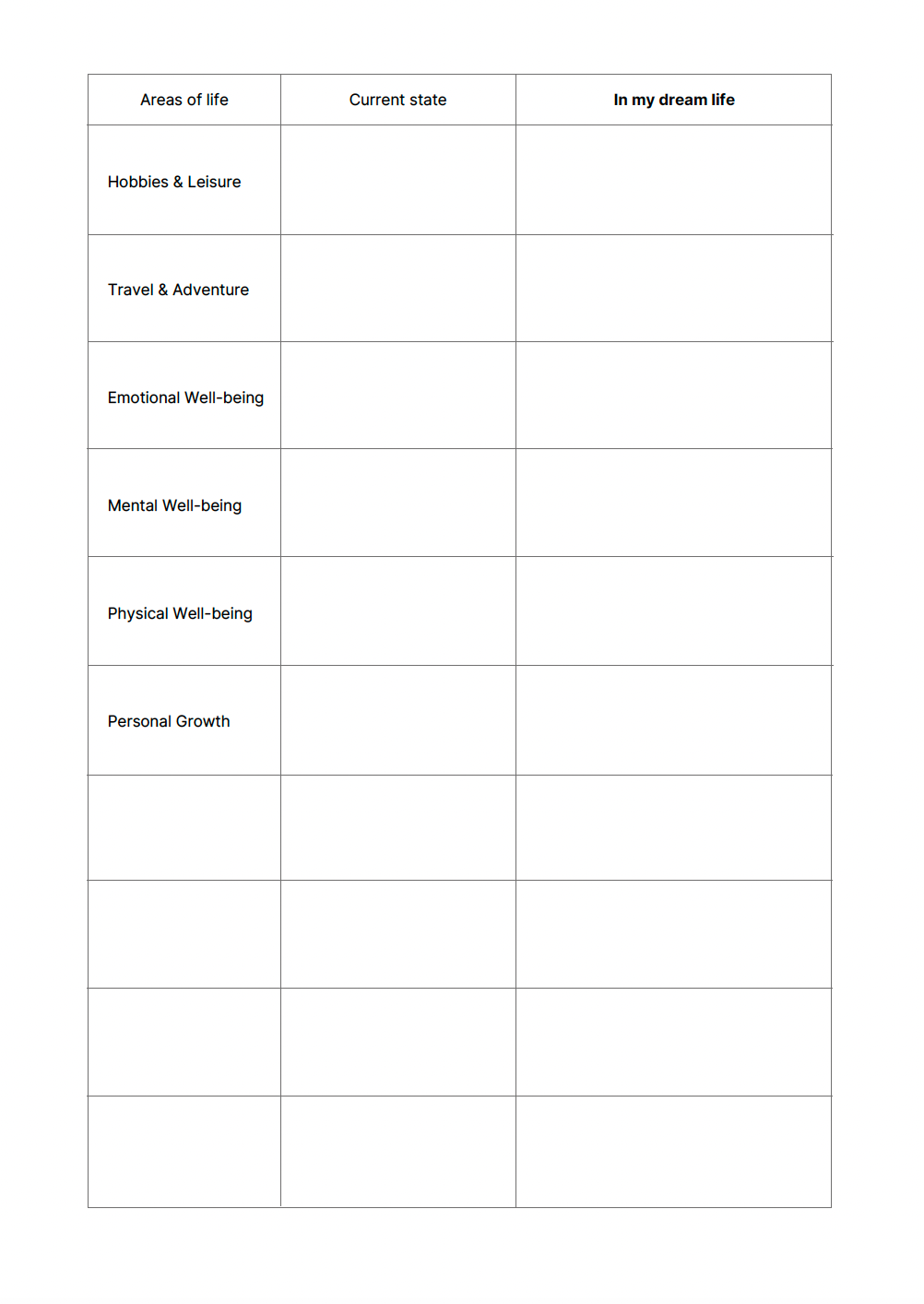 | Areas of life | Current state | In my dream life |
|---|---|---|
| Hobbies & Leisure | | |
| Travel & Adventure | | |
| Emotional Well-being | | |
| Mental Well-being | | |
| Physical Well-being | | |
| Personal Growth | | |
| | | |
| | | |
| | | |
| | | |